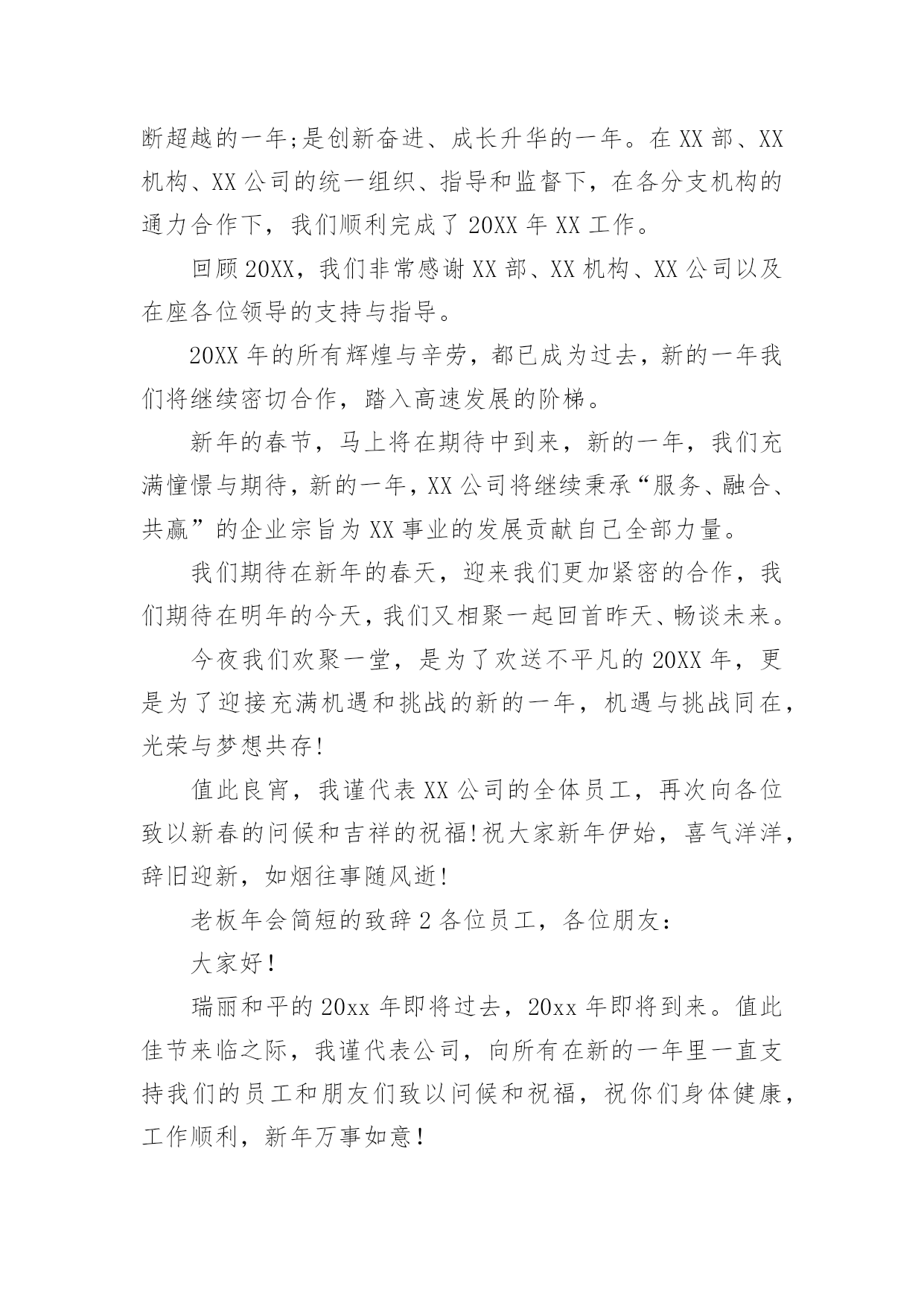 断超越的一年;是创新奋进、成长升华的一年。在XX部、XX机构、XX公司的统一组织、指导和监督下，在各分支机构的通力合作下，我们顺利完成了20XX年XX工作。

回顾20XX，我们非常感谢XX部、XX机构、XX公司以及在座各位领导的支持与指导。

20XX年的所有辉煌与辛劳，都已成为过去，新的一年我们将继续密切合作，踏入高速发展的阶梯。

新年的春节，马上将在期待中到来，新的一年，我们充满憧憬与期待，新的一年，XX公司将继续秉承“服务、融合、共赢”的企业宗旨为XX事业的发展贡献自己全部力量。

我们期待在新年的春天，迎来我们更加紧密的合作，我们期待在明年的今天，我们又相聚一起回首昨天、畅谈未来。

今夜我们欢聚一堂，是为了欢送不平凡的20XX年，更是为了迎接充满机遇和挑战的新的一年，机遇与挑战同在，光荣与梦想共存!

值此良宵，我谨代表XX公司的全体员工，再次向各位致以新春的问候和吉祥的祝福!祝大家新年伊始，喜气洋洋，辞旧迎新，如烟往事随风逝!

老板年会简短的致辞2各位员工，各位朋友:

大家好!

瑞丽和平的20xx年即将过去，20xx年即将到来。值此佳节来临之际，我谨代表公司，向所有在新的一年里一直支持我们的员工和朋友们致以问候和祝福，祝你们身体健康，工作顺利，新年万事如意!